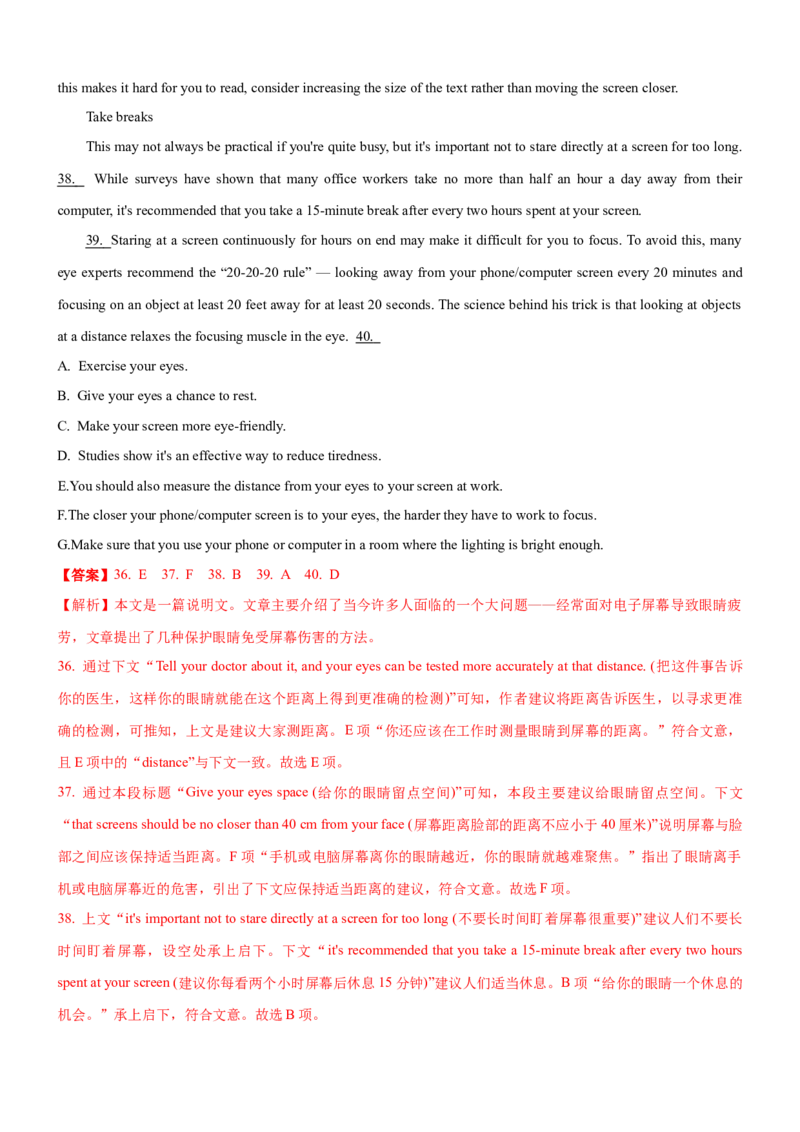 this makes it hard for you to read, consider increasing the size of the text rather than moving the screen closer.

Take breaks

This may not always be practical if you're quite busy, but it's important not to stare directly at a screen for too long. 38. While surveys have shown that many office workers take no more than half an hour a day away from their computer, it's recommended that you take a 15-minute break after every two hours spent at your screen.

39. Staring at a screen continuously for hours on end may make it difficult for you to focus. To avoid this, many eye experts recommend the "20-20-20 rule" — looking away from your phone/computer screen every 20 minutes and focusing on an object at least 20 feet away for at least 20 seconds. The science behind his trick is that looking at objects at a distance relaxes the focusing muscle in the eye. 40.

A. Exercise your eyes.

B. Give your eyes a chance to rest.

C. Make your screen more eye-friendly.

D. Studies show it's an effective way to reduce tiredness.

E.You should also measure the distance from your eyes to your screen at work.

F.The closer your phone/computer screen is to your eyes, the harder they have to work to focus.

G.Make sure that you use your phone or computer in a room where the lighting is bright enough.

【答案】36. E 37. F 38. B 39. A 40. D

【解析】本文是一篇说明文。文章主要介绍了当今许多人面临的一个大问题——经常面对电子屏幕导致眼睛疲劳，文章提出了几种保护眼睛免受屏幕伤害的方法。

36. 通过下文“Tell your doctor about it, and your eyes can be tested more accurately at that distance. (把这件事告诉你的医生，这样你的眼睛就能在这个距离上得到更准确的检测)”可知，作者建议将距离告诉医生，以寻求更准确的检测，可推知，上文是建议大家测距离。E项“你还应该在工作时测量眼睛到屏幕的距离。”符合文意，且E项中的“distance”与下文一致。故选E项。

37. 通过本段标题“Give your eyes space (给你的眼睛留点空间)”可知，本段主要建议给眼睛留点空间。下文“that screens should be no closer than 40 cm from your face (屏幕距离脸部的距离不应小于40厘米)”说明屏幕与脸部之间应该保持适当距离。F项“手机或电脑屏幕离你的眼睛越近，你的眼睛就越难聚焦。”指出了眼睛离手机或电脑屏幕近的危害，引出了下文应保持适当距离的建议，符合文意。故选F项。

38. 上文“it's important not to stare directly at a screen for too long (不要长时间盯着屏幕很重要)”建议人们不要长时间盯着屏幕，设空处承上启下。下文“it's recommended that you take a 15-minute break after every two hours spent at your screen (建议你每看两个小时屏幕后休息15分钟)”建议人们适当休息。B项“给你的眼睛一个休息的机会。”承上启下，符合文意。故选B项。